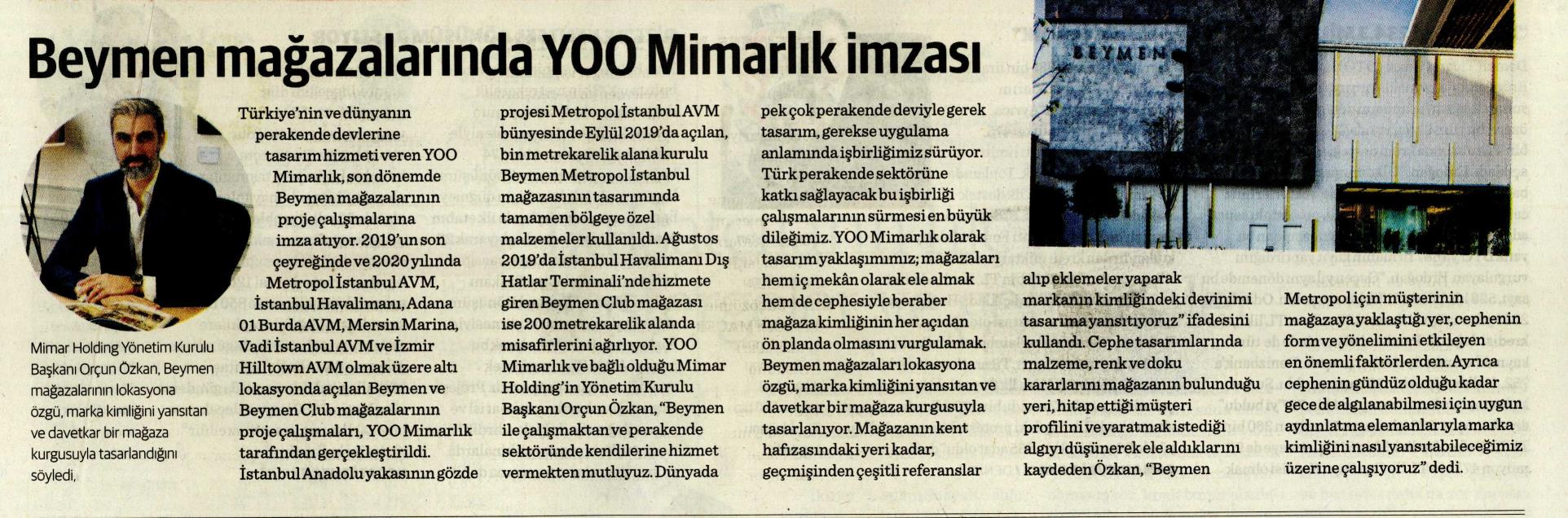 Beymen mağazalarında YOO Mimarlık imzası

Mimar Holding Yönetim Kurulu Başkanı Orçun Özkan, Beymen mağazalarının lokasyona özgü, marka kimliğini yansıtan ve davetkar bir mağaza kurgusuyla tasarlandığını söyledi,

Türkiye'nin ve dünyanın perakende devlerine tasarım hizmeti veren YOO Mimarlık, son dönemde Beymen mağazalarının proje çalışmalarına imza atıyor. 2019'un son çeyreğinde ve 2020 yılında Metropol İstanbul AVM, İstanbul Havalimanı, Adana 01 Burda AVM, Mersin Marina, Vadi İstanbul AVM ve İzmir Hilltown AVM olmak üzere altı lokasyonda açılan Beymen ve Beymen Club mağazalarının proje çalışmaları, YOO Mimarlık tarafından gerçekleştirildi. İstanbul Anadolu yakasının gözde projesi Metropol İstanbul AVM bünyesinde Eylül 2019'da açılan, bin metrekarelik alana kurulu Beymen Metropol İstanbul mağazasının tasarımında tamamen bölgeye özel malzemeler kullanıldı. Ağustos 2019'da İstanbul Havalimanı Dış Hatlar Terminali'nde hizmete giren Beymen Club mağazası ise 200 metrekarelik alanda misafirlerini ağırlıyor. YOO Mimarlık ve bağlı olduğu Mimar Holding'in Yönetim Kurulu Başkanı Orçun Özkan, "Beymen ile çalışmaktan ve perakende sektöründe kendilerine hizmet vermekten mutluyuz. Dünyada pek çok perakende deviyle gerek tasarım, gerekse uygulama anlamında işbirliğimiz sürüyor. Türk perakende sektörüne katkı sağlayacak bu işbirliği çalışmalarının sürmesi en büyük dileğimiz. YOO Mimarlık olarak tasarım yaklaşımımız; mağazaları hem iç mekân olarak ele almak hem de cephesiyle beraber mağaza kimliğinin her açıdan ön planda olmasını vurgulamak. Beymen mağazaları lokasyona özgü, marka kimliğini yansıtan ve davetkar bir mağaza kurgusuyla tasarlanıyor. Mağazanın kent hafızasındaki yeri kadar, geçmişinden çeşitli referanslar alıp eklemeler yaparak markanın kimliğindeki devinimi tasarıma yansıtıyoruz" ifadesini kullandı. Cephe tasarımlarında malzeme, renk ve doku kararlarını mağazanın bulunduğu yeri, hitap ettiği müşteri profilini ve yaratmak istediği algıyı düşünerek ele aldıklarını kaydeden Özkan, "Beymen Metropol için müşterinin mağazaya yaklaştığı yer, cephenin form ve yönelimini etkileyen en önemli faktörlerden. Ayrıca cephenin gündüz olduğu kadar gece de algılanabilmesi için uygun aydınlatma elemanlarıyla marka kimliğini nasıl yansıtabileceğimiz üzerine çalışıyoruz" dedi.

BEYMEN